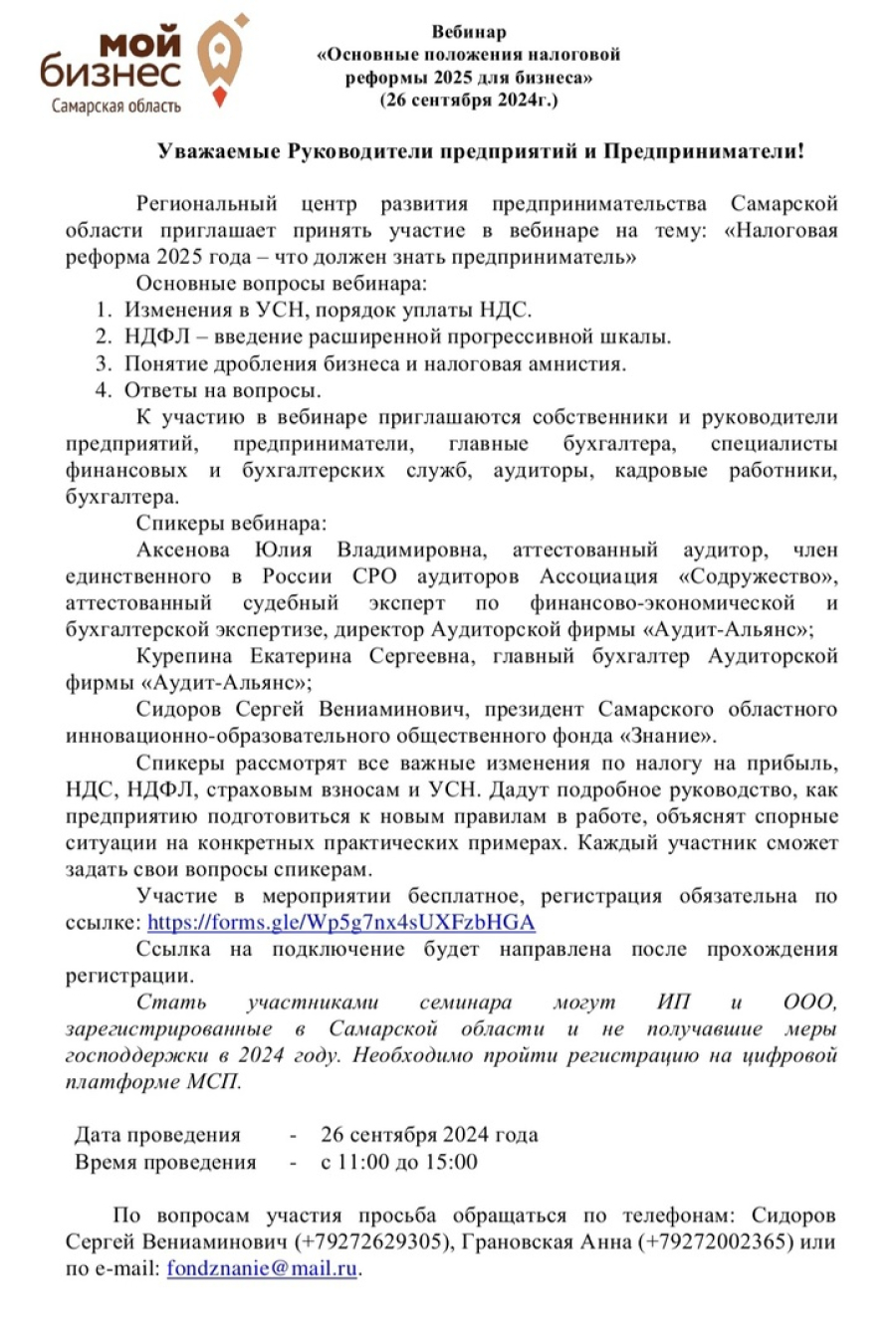 мой бизнес
Самарская область

Вебинар
«Основные положения налоговой реформы 2025 для бизнеса»
(26 сентября 2024г.)

Уважаемые Руководители предприятий и Предприниматели!

Региональный центр развития предпринимательства Самарской области приглашает принять участие в вебинаре на тему: «Налоговая реформа 2025 года – что должен знать предприниматель»

Основные вопросы вебинара:
1. Изменения в УСН, порядок уплаты НДС.
2. НДФЛ – введение расширенной прогрессивной шкалы.
3. Понятие дробления бизнеса и налоговая амнистия.
4. Ответы на вопросы.

К участию в вебинаре приглашаются собственники и руководители предприятий, предприниматели, главные бухгалтера, специалисты финансовых и бухгалтерских служб, аудиторы, кадровые работники, бухгалтера.

Спикеры вебинара:

Аксенова Юлия Владимировна, аттестованный аудитор, член единственного в России СРО аудиторов Ассоциация «Содружество», аттестованный судебный эксперт по финансово-экономической и бухгалтерской экспертизе, директор Аудиторской фирмы «Аудит-Альянс»;

Курепина Екатерина Сергеевна, главный бухгалтер Аудиторской фирмы «Аудит-Альянс»;

Сидоров Сергей Вениаминович, президент Самарского областного инновационно-образовательного общественного фонда «Знание».

Спикеры рассмотрят все важные изменения по налогу на прибыль, НДС, НДФЛ, страховым взносам и УСН. Дадут подробное руководство, как предприятию подготовиться к новым правилам в работе, объяснят спорные ситуации на конкретных практических примерах. Каждый участник сможет задать свои вопросы спикерам.

Участие в мероприятии бесплатное, регистрация обязательна по ссылке: https://forms.gle/Wp5g7nx4sUXFzbHGA

Ссылка на подключение будет направлена после прохождения регистрации.

Стать участниками семинара могут ИП и ООО, зарегистрированные в Самарской области и не получавшие меры господдержки в 2024 году. Необходимо пройти регистрацию на цифровой платформе МСП.

Дата проведения - 26 сентября 2024 года
Время проведения - с 11:00 до 15:00

По вопросам участия просьба обращаться по телефонам: Сидоров Сергей Вениаминович (+79272629305), Грановская Анна (+79272002365) или по e-mail: fondznanie@mail.ru.